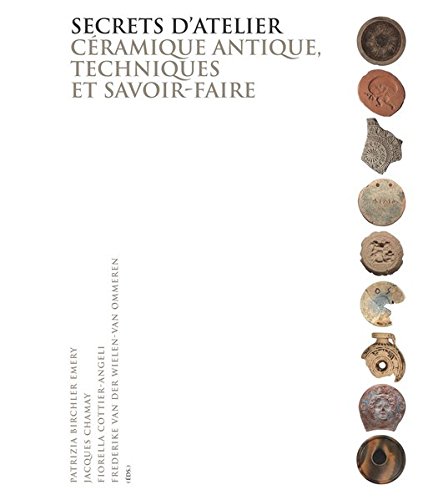 SECRETS D'ATELIER
CÉRAMIQUE ANTIQUE,
TECHNIQUES
ET SAVOIR-FAIRE

PATRIZIA BIRCHLER EMERY
JACQUES CHAMAY
FIORELLA COTTIER-ANGELI
FREDERIKE VAN DER WIELEN-VAN OMMEREN
(ÉDS.)